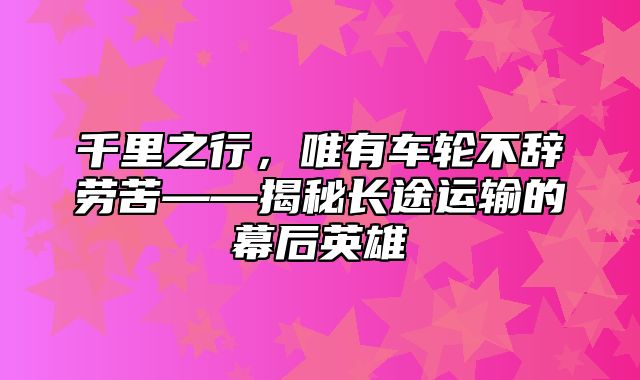 千里之行，唯有车轮不辞劳苦——揭秘长途运输的幕后英雄